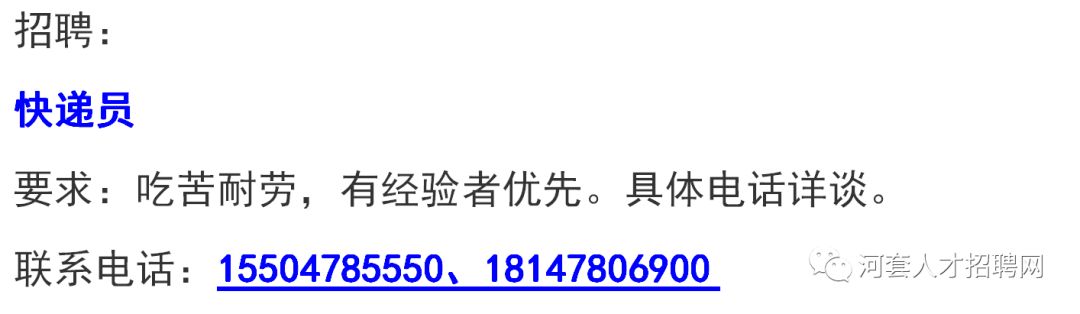 招聘：

快递员

要求：吃苦耐劳，有经验者优先。具体电话详谈。

联系电话：15504785550、18147806900

河套人才招聘网